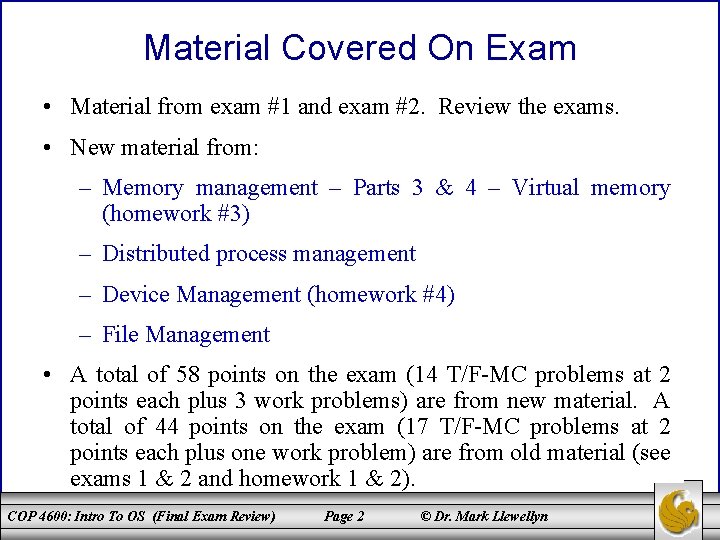 Material Covered On Exam

• Material from exam #1 and exam #2. Review the exams.

• New material from:

– Memory management – Parts 3 & 4 – Virtual memory (homework #3)

– Distributed process management

– Device Management (homework #4)

– File Management

• A total of 58 points on the exam (14 T/F-MC problems at 2 points each plus 3 work problems) are from new material. A total of 44 points on the exam (17 T/F-MC problems at 2 points each plus one work problem) are from old material (see exams 1 & 2 and homework 1 & 2).

COP 4600: Intro To OS (Final Exam Review) Page 2 © Dr. Mark Llewellyn